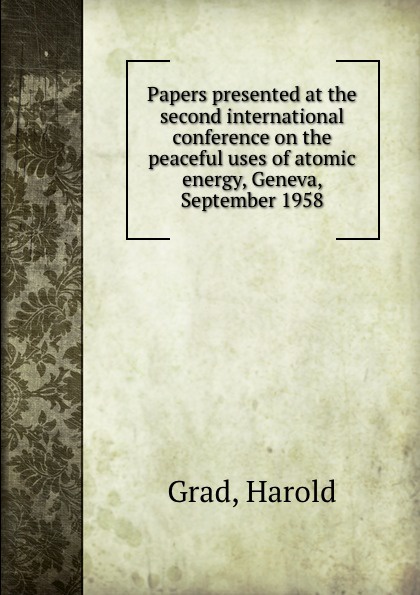 Papers presented at the second international conference on the peaceful uses of atomic energy, Geneva, September 1958

Grad, Harold